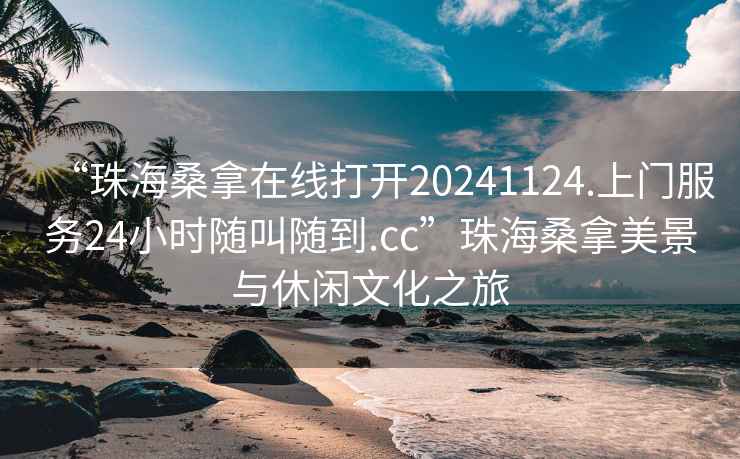 “珠海桑拿在线打开20241124.上门服务24小时随叫随到.cc”珠海桑拿美景与休闲文化之旅